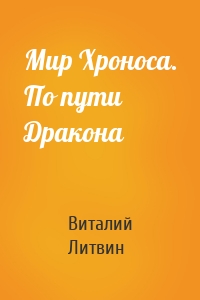 Мир Хроноса. По пути Дракона

Виталий Литвин